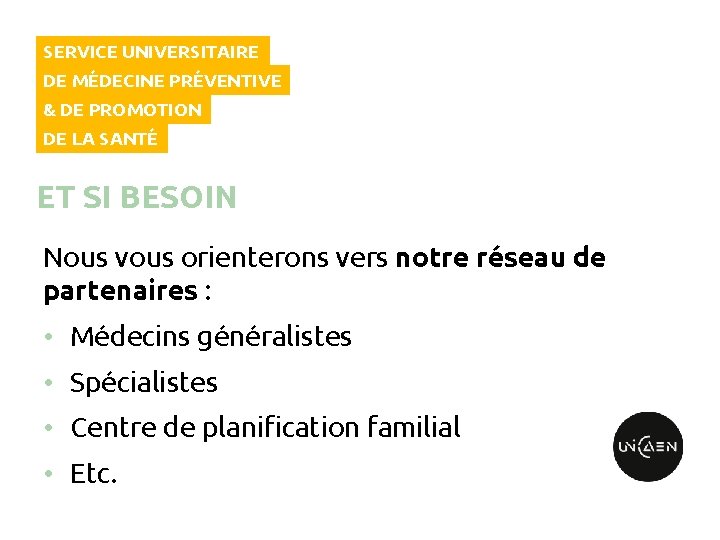 SERVICE UNIVERSITAIRE
DE MÉDECINE PRÉVENTIVE
& DE PROMOTION
DE LA SANTÉ

ET SI BESOIN

Nous vous orienterons vers notre réseau de partenaires :

• Médecins généralistes
• Spécialistes
• Centre de planification familial
• Etc.

UNICAEN